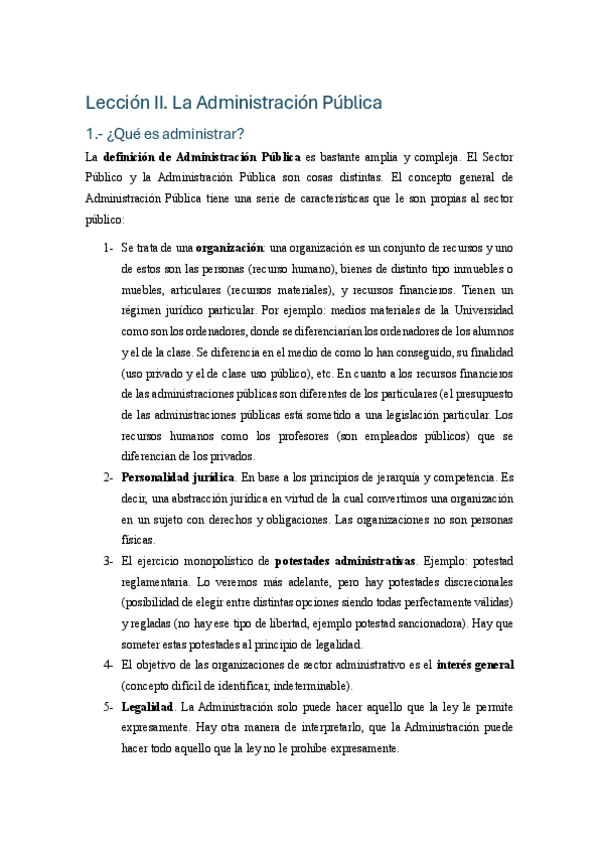 Lección II. La Administración Pública

1.- ¿Qué es administrar?

La definición de Administración Pública es bastante amplia y compleja. El Sector Público y la Administración Pública son cosas distintas. El concepto general de Administración Pública tiene una serie de características que le son propias al sector público:

1- Se trata de una organización: una organización es un conjunto de recursos y uno de estos son las personas (recurso humano), bienes de distinto tipo inmuebles o muebles, articulares (recursos materiales), y recursos financieros. Tienen un régimen jurídico particular. Por ejemplo: medios materiales de la Universidad como son los ordenadores, donde se diferenciarían los ordenadores de los alumnos y el de la clase. Se diferencia en el medio de como lo han conseguido, su finalidad (uso privado y el de clase uso público), etc. En cuanto a los recursos financieros de las administraciones públicas son diferentes de los particulares (el presupuesto de las administraciones públicas está sometido a una legislación particular. Los recursos humanos como los profesores (son empleados públicos) que se diferencian de los privados.

2- Personalidad jurídica. En base a los principios de jerarquía y competencia. Es decir, una abstracción jurídica en virtud de la cual convertimos una organización en un sujeto con derechos y obligaciones. Las organizaciones no son personas físicas.

3- El ejercicio monopolístico de potestades administrativas. Ejemplo: potestad reglamentaria. Lo veremos más adelante, pero hay potestades discrecionales (posibilidad de elegir entre distintas opciones siendo todas perfectamente válidas) y regladas (no hay ese tipo de libertad, ejemplo potestad sancionadora). Hay que someter estas potestades al principio de legalidad.

4- El objetivo de las organizaciones de sector administrativo es el interés general (concepto difícil de identificar, indeterminable).

5- Legalidad. La Administración solo puede hacer aquello que la ley le permite expresamente. Hay otra manera de interpretarlo, que la Administración puede hacer todo aquello que la ley no le prohíbe expresamente.